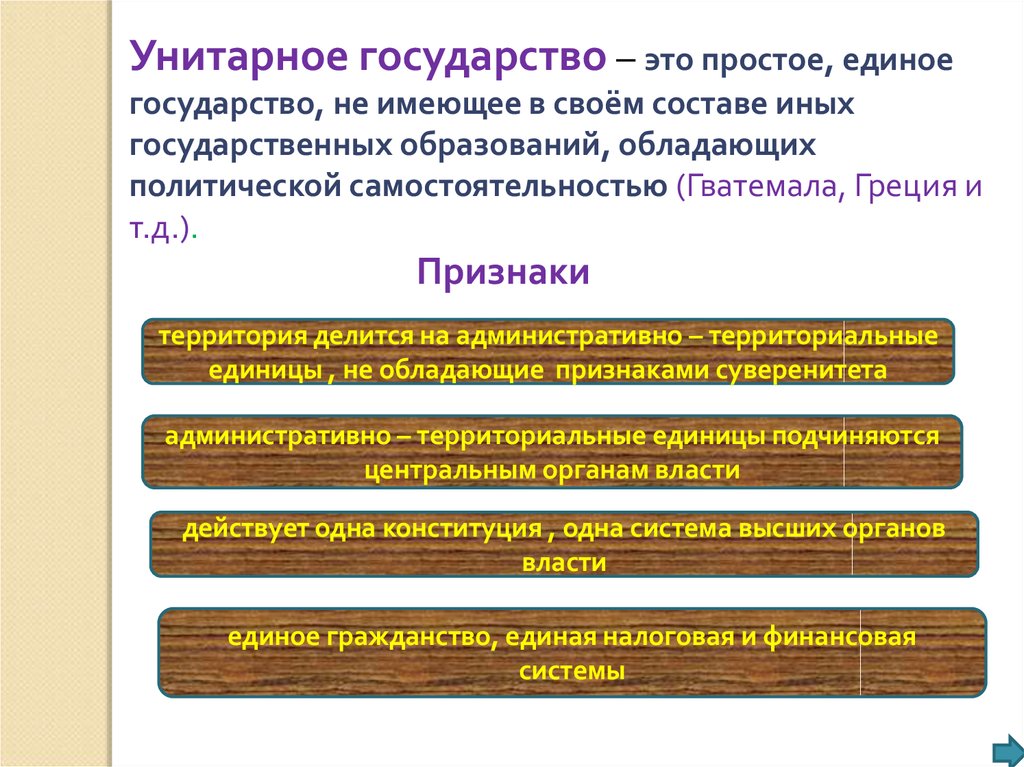 Унитарное государство – это простое, единое государство, не имеющее в своём составе иных государственных образований, обладающих политической самостоятельностью (Гватемала, Греция и т.д.).

Признаки

территория делится на административно – территориальные единицы , не обладающие признаками суверенитета

административно – территориальные единицы подчиняются центральным органам власти

действует одна конституция , одна система высших органов власти

единое гражданство, единая налоговая и финансовая системы